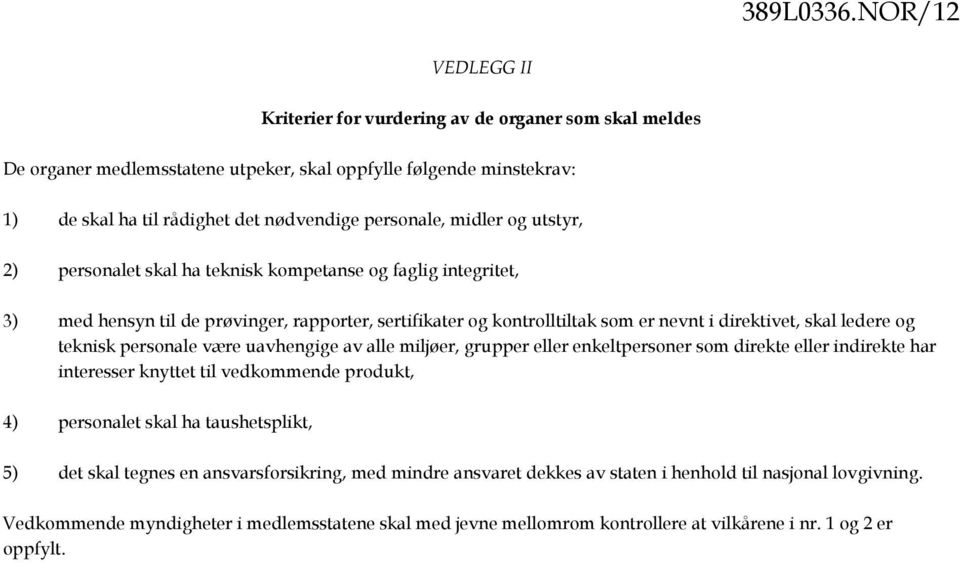 389L0336.NOR/12

VEDLEGG II

Kriterier for vurdering av de organer som skal meldes

De organer medlemsstatene utpeker, skal oppfylle følgende minstekrav:

1) de skal ha til rådighet det nødvendige personale, midler og utstyr,

2) personalet skal ha teknisk kompetanse og faglig integritet,

3) med hensyn til de prøvinger, rapporter, sertifikater og kontrolltiltak som er nevnt i direktivet, skal ledere og teknisk personale være uavhengige av alle miljøer, grupper eller enkeltpersoner som direkte eller indirekte har interesser knyttet til vedkommende produkt,

4) personalet skal ha taushetsplikt,

5) det skal tegnes en ansvarsforsikring, med mindre ansvaret dekkes av staten i henhold til nasjonal lovgivning.

Vedkommende myndigheter i medlemsstatene skal med jevne mellomrom kontrollere at vilkårene i nr. 1 og 2 er oppfylt.